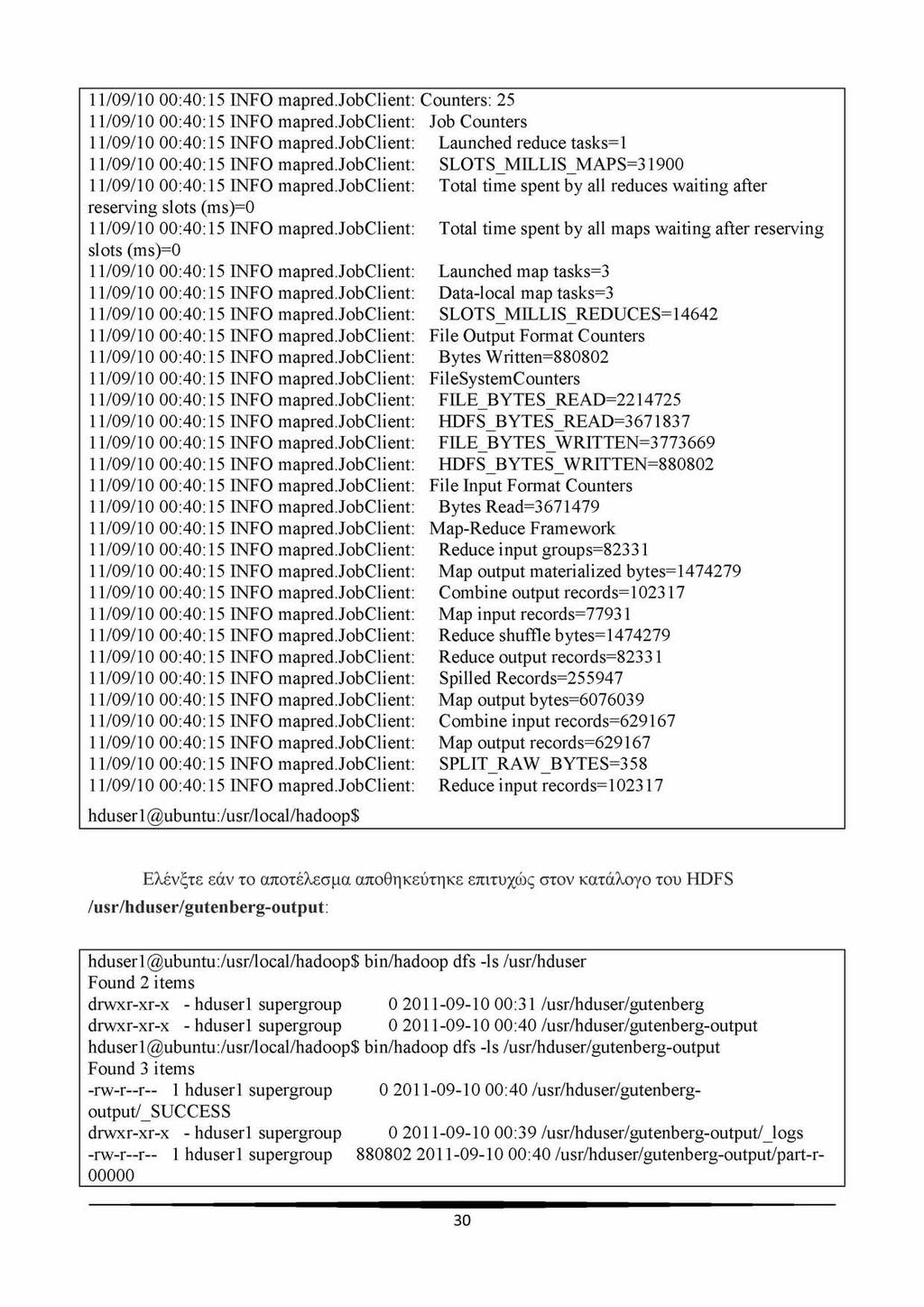 11/09/10 00:40:15 INFO mapred.JobClient: Counters: 25
11/09/10 00:40:15 INFO mapred.JobClient: Job Counters
11/09/10 00:40:15 INFO mapred.JobClient: Launched reduce tasks=1
11/09/10 00:40:15 INFO mapred.JobClient: SLOTS_MILLIS_MAPS=31900
11/09/10 00:40:15 INFO mapred.JobClient: Total time spent by all reduces waiting after reserving slots (ms)=0
11/09/10 00:40:15 INFO mapred.JobClient: Total time spent by all maps waiting after reserving slots (ms)=0
11/09/10 00:40:15 INFO mapred.JobClient: Launched map tasks=3
11/09/10 00:40:15 INFO mapred.JobClient: Data-local map tasks=3
11/09/10 00:40:15 INFO mapred.JobClient: SLOTS_MILLIS_REDUCES=14642
11/09/10 00:40:15 INFO mapred.JobClient: File Output Format Counters
11/09/10 00:40:15 INFO mapred.JobClient: Bytes Written=880802
11/09/10 00:40:15 INFO mapred.JobClient: FileSystemCounters
11/09/10 00:40:15 INFO mapred.JobClient: FILE_BYTES_READ=2214725
11/09/10 00:40:15 INFO mapred.JobClient: HDFS_BYTES_READ=3671837
11/09/10 00:40:15 INFO mapred.JobClient: FILE_BYTES_WRITTEN=3773669
11/09/10 00:40:15 INFO mapred.JobClient: HDFS_BYTES_WRITTEN=880802
11/09/10 00:40:15 INFO mapred.JobClient: File Input Format Counters
11/09/10 00:40:15 INFO mapred.JobClient: Bytes Read=3671479
11/09/10 00:40:15 INFO mapred.JobClient: Map-Reduce Framework
11/09/10 00:40:15 INFO mapred.JobClient: Reduce input groups=82331
11/09/10 00:40:15 INFO mapred.JobClient: Map output materialized bytes=1474279
11/09/10 00:40:15 INFO mapred.JobClient: Combine output records=102317
11/09/10 00:40:15 INFO mapred.JobClient: Map input records=77931
11/09/10 00:40:15 INFO mapred.JobClient: Reduce shuffle bytes=1474279
11/09/10 00:40:15 INFO mapred.JobClient: Reduce output records=82331
11/09/10 00:40:15 INFO mapred.JobClient: Spilled Records=255947
11/09/10 00:40:15 INFO mapred.JobClient: Map output bytes=6076039
11/09/10 00:40:15 INFO mapred.JobClient: Combine input records=629167
11/09/10 00:40:15 INFO mapred.JobClient: Map output records=629167
11/09/10 00:40:15 INFO mapred.JobClient: SPLIT_RAW_BYTES=358
11/09/10 00:40:15 INFO mapred.JobClient: Reduce input records=102317
hduser1@ubuntu:/usr/local/hadoop$

Ελένξτε εάν το αποτέλεσμα αποθηκεύτηκε επιτυχώς στον κατάλογο του HDFS /usr/hduser/gutenberg-output:

hduser1@ubuntu:/usr/local/hadoop$ bin/hadoop dfs -ls /usr/hduser
Found 2 items
drwxr-xr-x - hduser1 supergroup 0 2011-09-10 00:31 /usr/hduser/gutenberg
drwxr-xr-x - hduser1 supergroup 0 2011-09-10 00:40 /usr/hduser/gutenberg-output
hduser1@ubuntu:/usr/local/hadoop$ bin/hadoop dfs -ls /usr/hduser/gutenberg-output
Found 3 items
-rw-r--r-- 1 hduser1 supergroup 0 2011-09-10 00:40 /usr/hduser/gutenberg-output/_SUCCESS
drwxr-xr-x - hduser1 supergroup 0 2011-09-10 00:39 /usr/hduser/gutenberg-output/_logs
-rw-r--r-- 1 hduser1 supergroup 880802 2011-09-10 00:40 /usr/hduser/gutenberg-output/part-r-00000

30